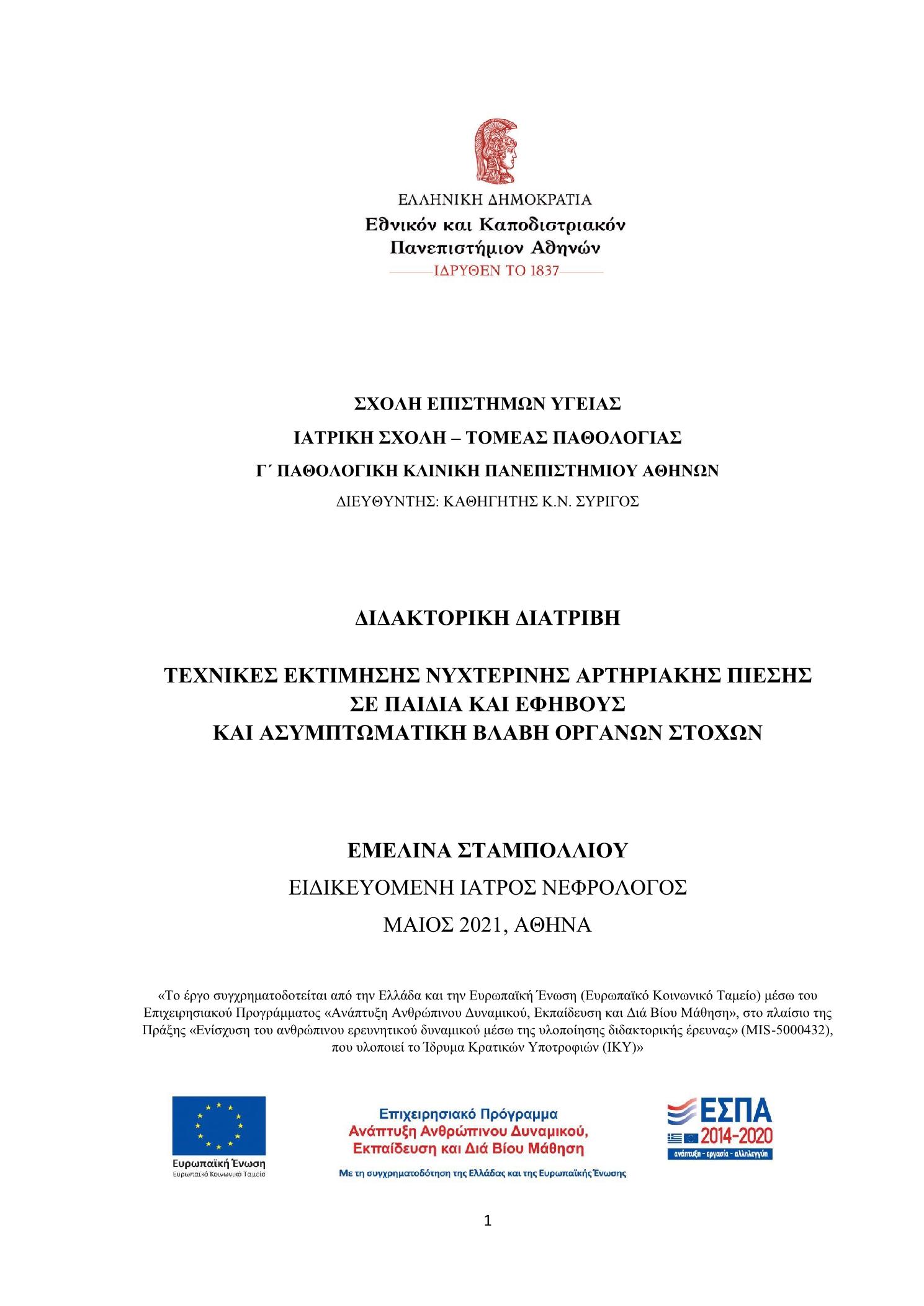 ΕΛΛΗΝΙΚΗ ΔΗΜΟΚΡΑΤΙΑ
Εθνικόν και Καποδιστριακόν Πανεπιστήμιον Αθηνών
ΙΔΡΥΘΕΝ ΤΟ 1837

ΣΧΟΛΗ ΕΠΙΣΤΗΜΩΝ ΥΓΕΙΑΣ

ΙΑΤΡΙΚΗ ΣΧΟΛΗ – ΤΟΜΕΑΣ ΠΑΘΟΛΟΓΙΑΣ

Γ΄ ΠΑΘΟΛΟΓΙΚΗ ΚΛΙΝΙΚΗ ΠΑΝΕΠΙΣΤΗΜΙΟΥ ΑΘΗΝΩΝ

ΔΙΕΥΘΥΝΤΗΣ: ΚΑΘΗΓΗΤΗΣ Κ.Ν. ΣΥΡΙΓΟΣ

ΔΙΔΑΚΤΟΡΙΚΗ ΔΙΑΤΡΙΒΗ

ΤΕΧΝΙΚΕΣ ΕΚΤΙΜΗΣΗΣ ΝΥΧΤΕΡΙΝΗΣ ΑΡΤΗΡΙΑΚΗΣ ΠΙΕΣΗΣ ΣΕ ΠΑΙΔΙΑ ΚΑΙ ΕΦΗΒΟΥΣ ΚΑΙ ΑΣΥΜΠΤΩΜΑΤΙΚΗ ΒΛΑΒΗ ΟΡΓΑΝΩΝ ΣΤΟΧΩΝ

ΕΜΕΛΙΝΑ ΣΤΑΜΠΟΛΛΙΟΥ

ΕΙΔΙΚΕΥΟΜΕΝΗ ΙΑΤΡΟΣ ΝΕΦΡΟΛΟΓΟΣ

ΜΑΙΟΣ 2021, ΑΘΗΝΑ

«Το έργο συγχρηματοδοτείται από την Ελλάδα και την Ευρωπαϊκή Ένωση (Ευρωπαϊκό Κοινωνικό Ταμείο) μέσω του Επιχειρησιακού Προγράμματος «Ανάπτυξη Ανθρώπινου Δυναμικού, Εκπαίδευση και Διά Βίου Μάθηση», στο πλαίσιο της Πράξης «Ενίσχυση του ανθρώπινου ερευνητικού δυναμικού μέσω της υλοποίησης διδακτορικής έρευνας» (MIS-5000432), που υλοποιεί το Ίδρυμα Κρατικών Υποτροφιών (ΙΚΥ)»

Ευρωπαϊκή Ένωση
Ευρωπαϊκό Κοινωνικό Ταμείο

Επιχειρησιακό Πρόγραμμα
Ανάπτυξη Ανθρώπινου Δυναμικού, Εκπαίδευση και Διά Βίου Μάθηση
Με τη συγχρηματοδότηση της Ελλάδας και της Ευρωπαϊκής Ένωσης

ΕΣΠΑ
2014-2020
ανάπτυξη - εργασία - αλληλεγγύη

1